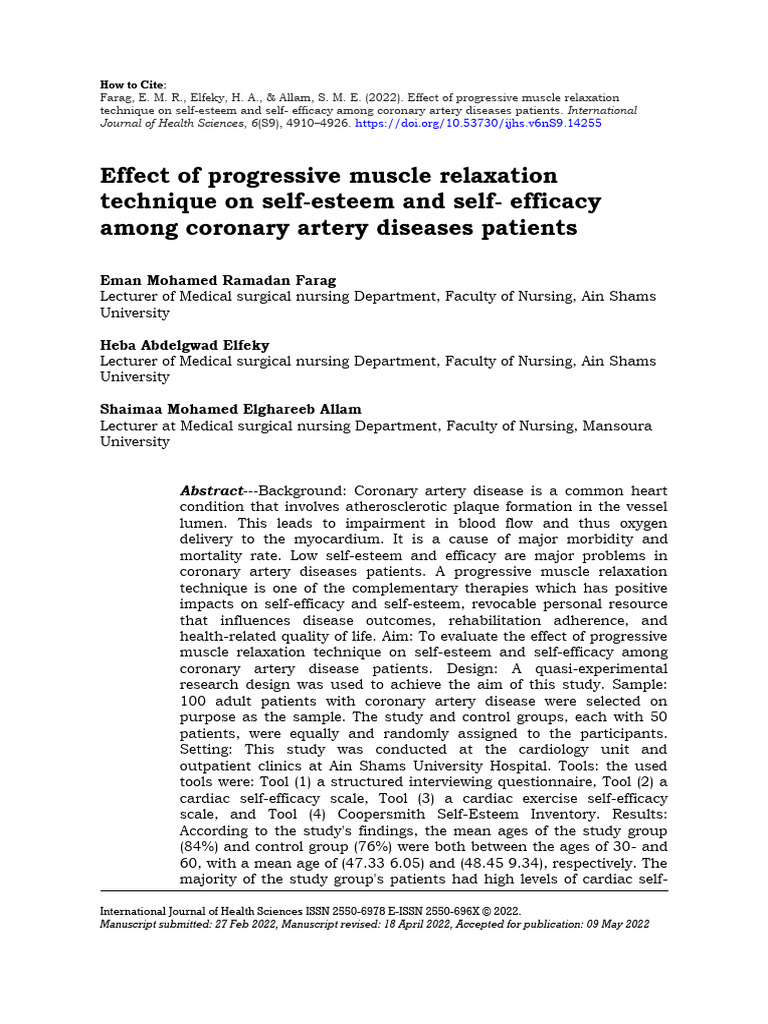 How to Cite:
Farag, E. M. R., Elfeky, H. A., & Allam, S. M. E. (2022). Effect of progressive muscle relaxation technique on self-esteem and self- efficacy among coronary artery diseases patients. International Journal of Health Sciences, 6(S9), 4910–4926. https://doi.org/10.53730/ijhs.v6nS9.14255

Effect of progressive muscle relaxation technique on self-esteem and self- efficacy among coronary artery diseases patients

Eman Mohamed Ramadan Farag
Lecturer of Medical surgical nursing Department, Faculty of Nursing, Ain Shams University

Heba Abdelgwad Elfeky
Lecturer of Medical surgical nursing Department, Faculty of Nursing, Ain Shams University

Shaimaa Mohamed Elghareeb Allam
Lecturer at Medical surgical nursing Department, Faculty of Nursing, Mansoura University

Abstract---Background: Coronary artery disease is a common heart condition that involves atherosclerotic plaque formation in the vessel lumen. This leads to impairment in blood flow and thus oxygen delivery to the myocardium. It is a cause of major morbidity and mortality rate. Low self-esteem and efficacy are major problems in coronary artery diseases patients. A progressive muscle relaxation technique is one of the complementary therapies which has positive impacts on self-efficacy and self-esteem, revocable personal resource that influences disease outcomes, rehabilitation adherence, and health-related quality of life. Aim: To evaluate the effect of progressive muscle relaxation technique on self-esteem and self-efficacy among coronary artery disease patients. Design: A quasi-experimental research design was used to achieve the aim of this study. Sample: 100 adult patients with coronary artery disease were selected on purpose as the sample. The study and control groups, each with 50 patients, were equally and randomly assigned to the participants. Setting: This study was conducted at the cardiology unit and outpatient clinics at Ain Shams University Hospital. Tools: the used tools were: Tool (1) a structured interviewing questionnaire, Tool (2) a cardiac self-efficacy scale, Tool (3) a cardiac exercise self-efficacy scale, and Tool (4) Coopersmith Self-Esteem Inventory. Results: According to the study's findings, the mean ages of the study group (84%) and control group (76%) were both between the ages of 30- and 60, with a mean age of (47.33 6.05) and (48.45 9.34), respectively. The majority of the study group's patients had high levels of cardiac self-

International Journal of Health Sciences ISSN 2550-6978 E-ISSN 2550-696X © 2022.
Manuscript submitted: 27 Feb 2022, Manuscript revised: 18 April 2022, Accepted for publication: 09 May 2022